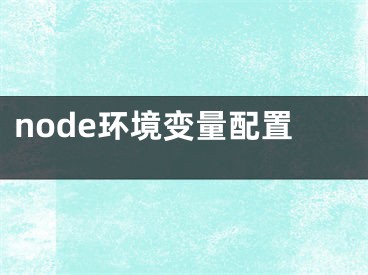 node环境变量配置